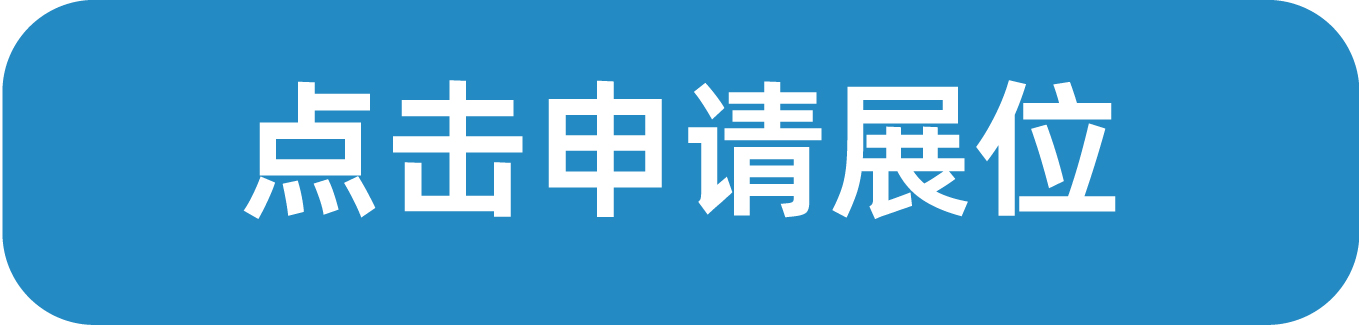 点击申请展位